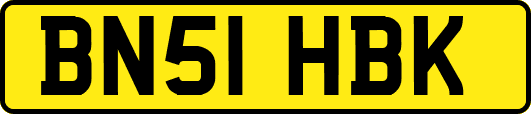 BN51 HBK